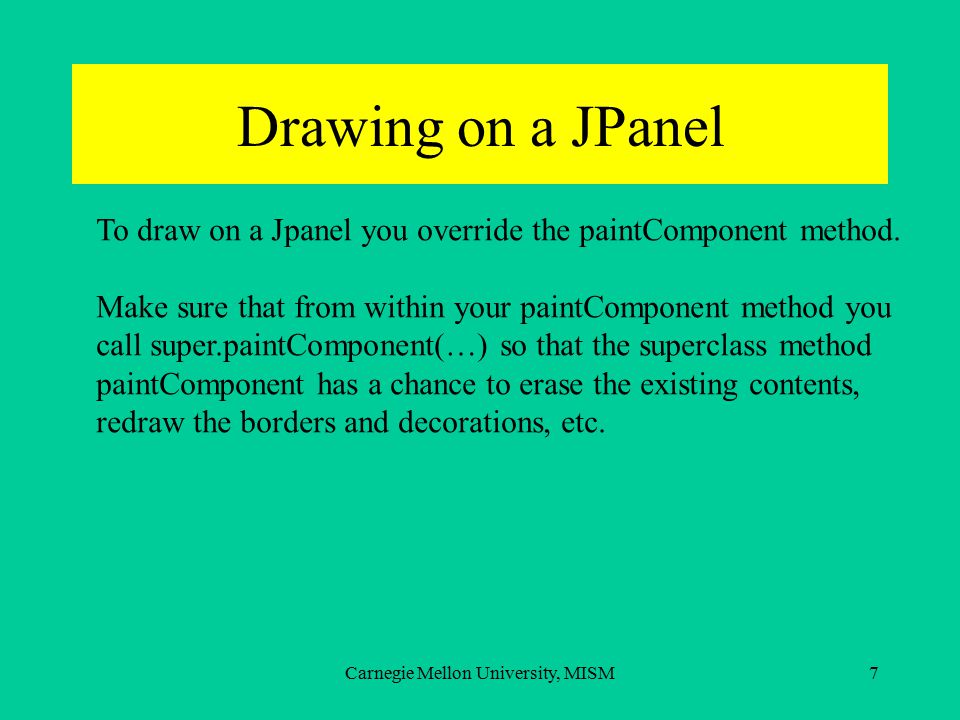 Drawing on a JPanel

To draw on a Jpanel you override the paintComponent method.

Make sure that from within your paintComponent method you call super.paintComponent(…) so that the superclass method paintComponent has a chance to erase the existing contents, redraw the borders and decorations, etc.

Carnegie Mellon University, MISM

7